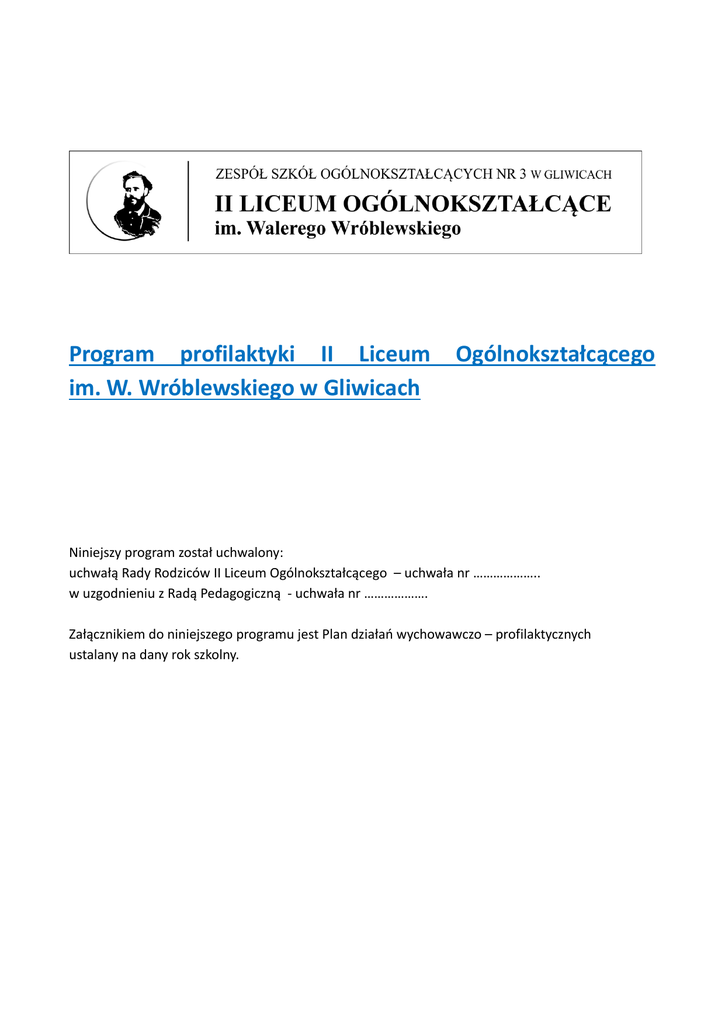 ZESPÓŁ SZKÓŁ OGÓLNOKSZTAŁCĄCYCH NR 3 W GLIWICACH
II LICEUM OGÓLNOKSZTAŁCĄCE
im. Walerego Wróblewskiego

Program profilaktyki II Liceum Ogólnokształcącego im. W. Wróblewskiego w Gliwicach

Niniejszy program został uchwalony:
uchwałą Rady Rodziców II Liceum Ogólnokształcącego – uchwała nr ………………..
w uzgodnieniu z Radą Pedagogiczną - uchwała nr ……………….

Załącznikiem do niniejszego programu jest Plan działań wychowawczo – profilaktycznych ustalany na dany rok szkolny.